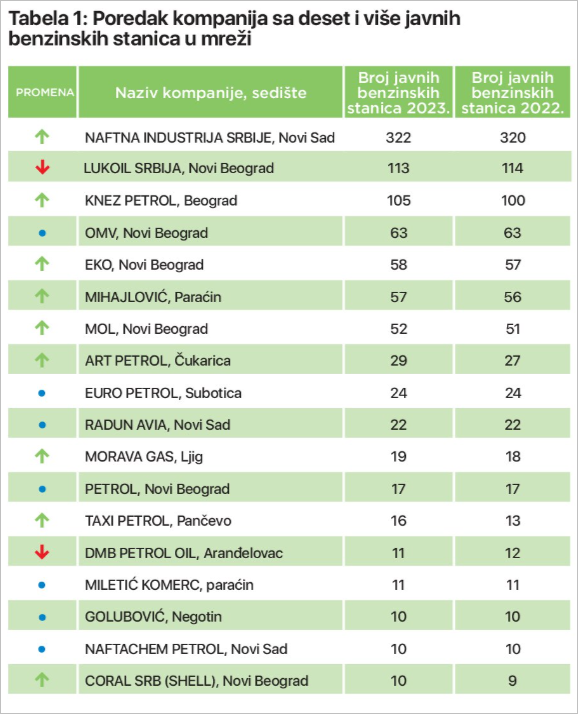 Tabela 1: Poredak kompanija sa deset i više javnih benzinskih stanica u mreži

| PROMENA | Naziv kompanije, sedište | Broj javnih benzinskih stanica 2023. | Broj javnih benzinskih stanica 2022. |
|---|---|---|---|
| ↑ | NAFTNA INDUSTRIJA SRBIJE, Novi Sad | 322 | 320 |
| ↓ | LUKOIL SRBIJA, Novi Beograd | 113 | 114 |
| ↑ | KNEZ PETROL, Beograd | 105 | 100 |
| • | OMV, Novi Beograd | 63 | 63 |
| ↑ | EKO, Novi Beograd | 58 | 57 |
| ↑ | MIHAJLOVIĆ, Paraćin | 57 | 56 |
| ↑ | MOL, Novi Beograd | 52 | 51 |
| ↑ | ART PETROL, Čukarica | 29 | 27 |
| • | EURO PETROL, Subotica | 24 | 24 |
| • | RADUN AVIA, Novi Sad | 22 | 22 |
| ↑ | MORAVA GAS, Ljig | 19 | 18 |
| • | PETROL, Novi Beograd | 17 | 17 |
| ↑ | TAXI PETROL, Pančevo | 16 | 13 |
| ↓ | DMB PETROL OIL, Aranđelovac | 11 | 12 |
| • | MILETIĆ KOMERC, paraćin | 11 | 11 |
| • | GOLUBOVIĆ, Negotin | 10 | 10 |
| • | NAFTACHEM PETROL, Novi Sad | 10 | 10 |
| ↑ | CORAL SRB (SHELL), Novi Beograd | 10 | 9 |